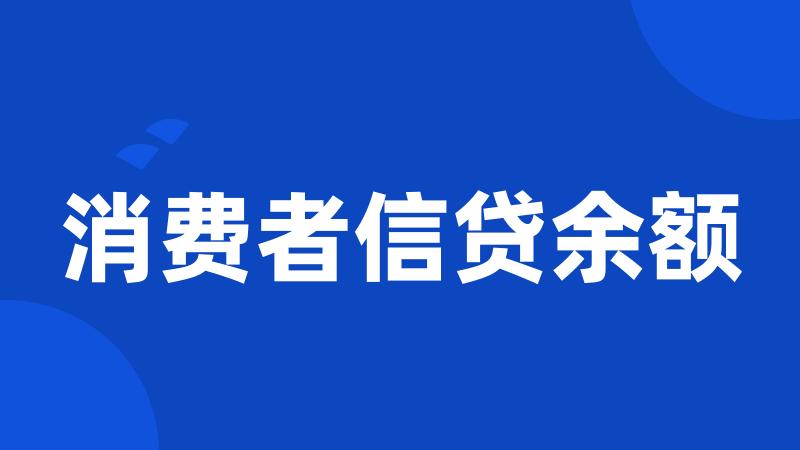 消费者信贷余额